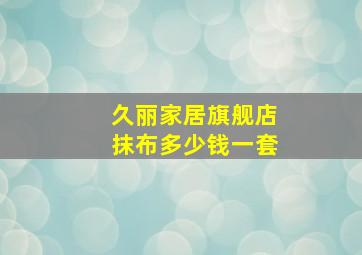 久丽家居旗舰店
抹布多少钱一套